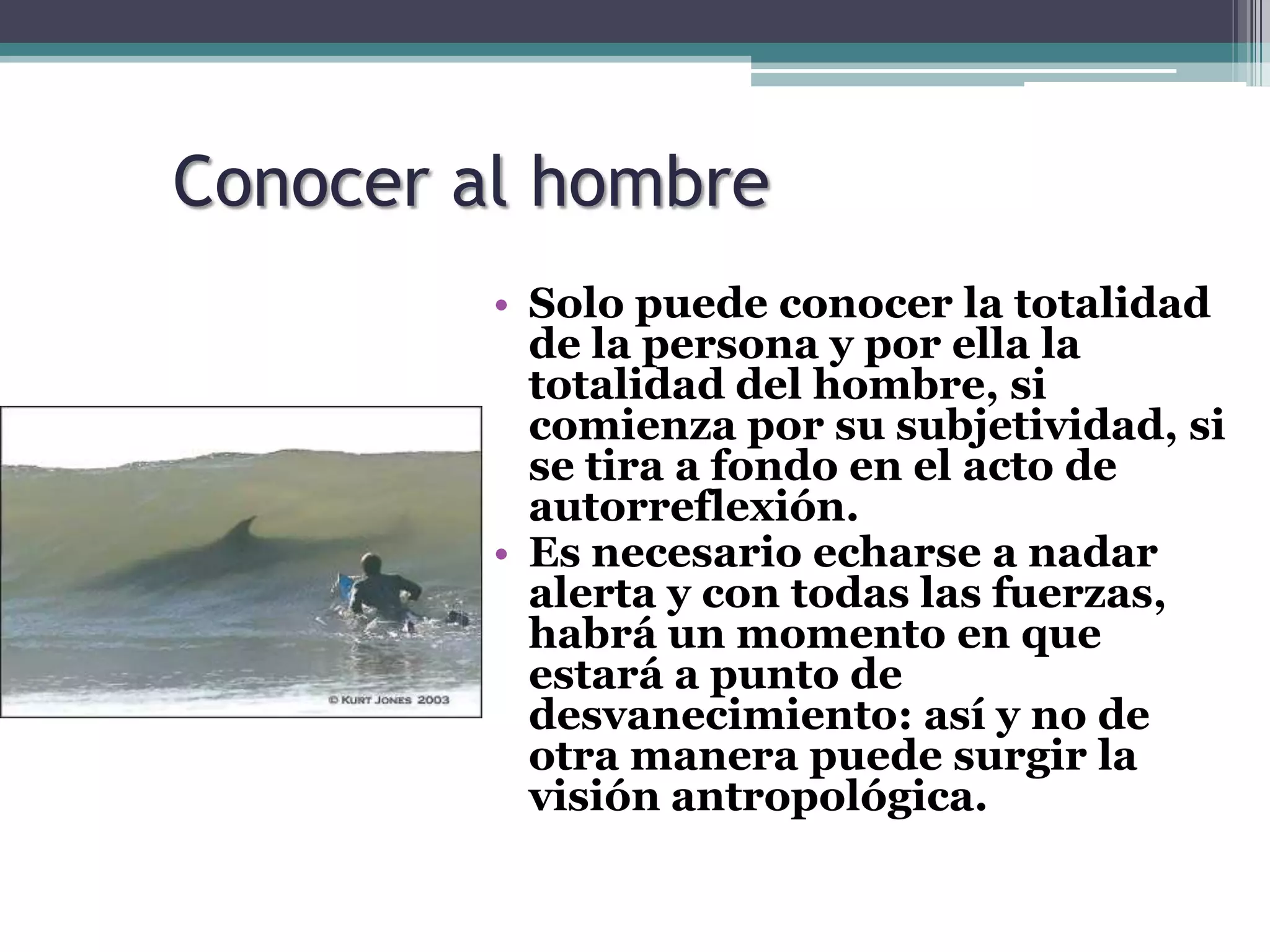 Conocer al hombre

© KURT JONES 2003

• Solo puede conocer la totalidad de la persona y por ella la totalidad del hombre, si comienza por su subjetividad, si se tira a fondo en el acto de autorreflexión.
• Es necesario echarse a nadar alerta y con todas las fuerzas, habrá un momento en que estará a punto de desvanecimiento: así y no de otra manera puede surgir la visión antropológica.